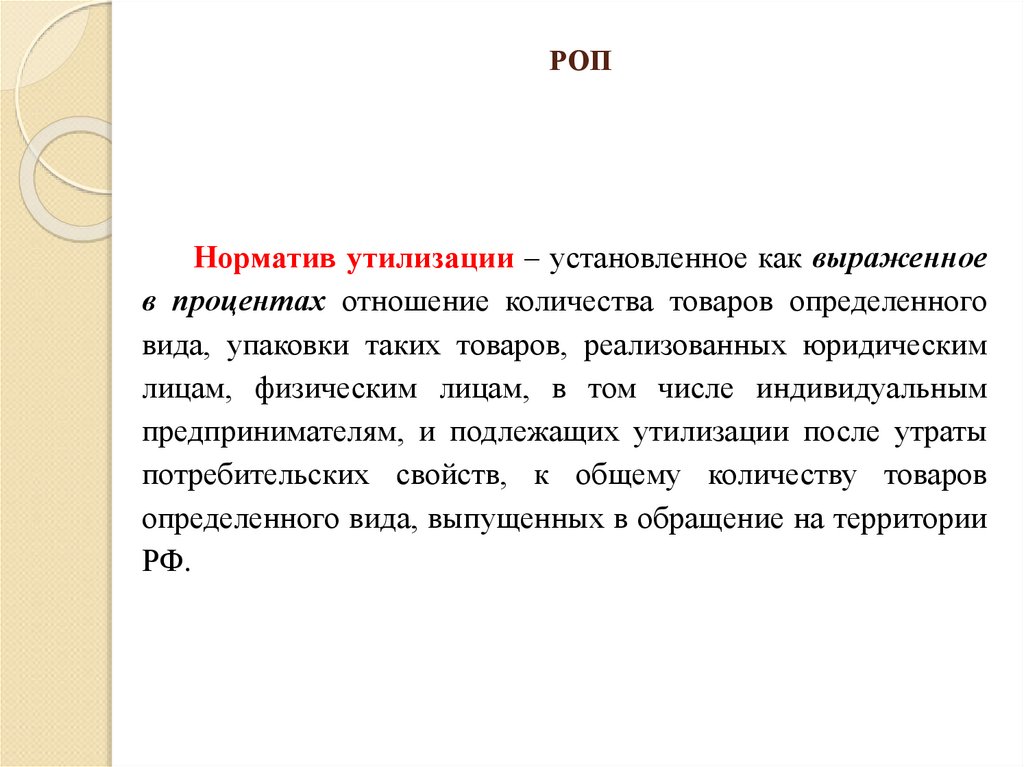 РОП

Норматив утилизации – установленное как выраженное в процентах отношение количества товаров определенного вида, упаковки таких товаров, реализованных юридическим лицам, физическим лицам, в том числе индивидуальным предпринимателям, и подлежащих утилизации после утраты потребительских свойств, к общему количеству товаров определенного вида, выпущенных в обращение на территории РФ.